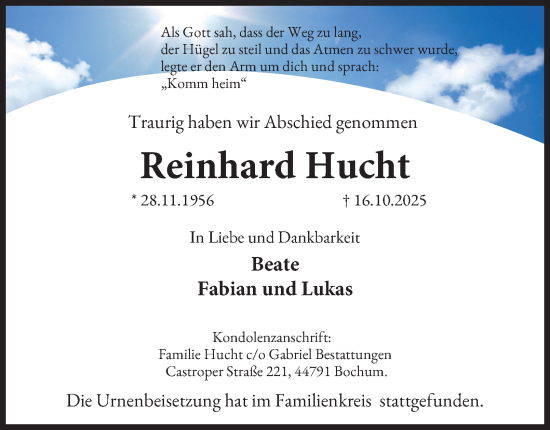 Als Gott sah, dass der Weg zu lang,
der Hügel zu steil und das Atmen zu schwer wurde,
legte er den Arm um dich und sprach:
„Komm heim“

Traurig haben wir Abschied genommen

Reinhard Hucht

* 28.11.1956 † 16.10.2025

In Liebe und Dankbarkeit

Beate
Fabian und Lukas

Kondolenzanschrift:
Familie Hucht c/o Gabriel Bestattungen
Castroper Straße 221, 44791 Bochum.

Die Urnenbeisetzung hat im Familienkreis stattgefunden.